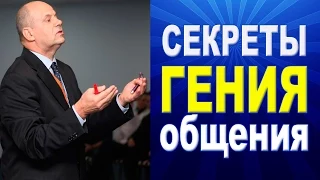 СЕКРЕТЫ
ГЕНИЯ
общения